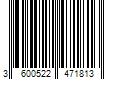 3 600522 471813